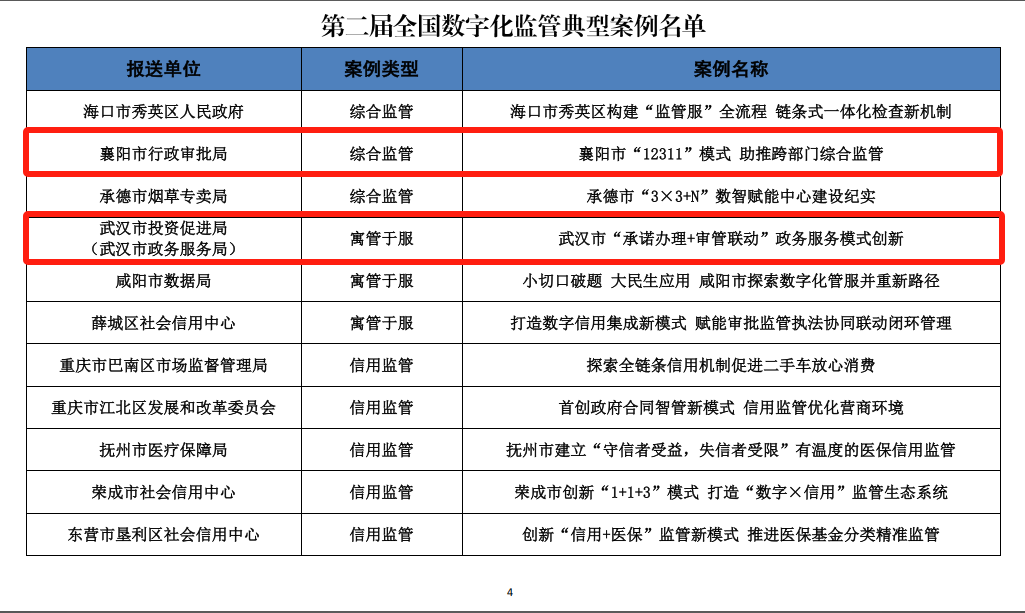 第二届全国数字化监管典型案例名单

| 报送单位 | 案例类型 | 案例名称 |
|---|---|---|
| 海口市秀英区人民政府 | 综合监管 | 海口市秀英区构建“监管服”全流程 链条式一体化检查新机制 |
| 襄阳市行政审批局 | 综合监管 | 襄阳市“12311”模式 助推跨部门综合监管 |
| 承德市烟草专卖局 | 综合监管 | 承德市“3×3+N”数智赋能中心建设纪实 |
| 武汉市投资促进局（武汉市政务服务局） | 寓管于服 | 武汉市“承诺办理+审管联动”政务服务模式创新 |
| 咸阳市数据局 | 寓管于服 | 小切口破题 大民生应用 咸阳市探索数字化管服并重新路径 |
| 薛城区社会信用中心 | 寓管于服 | 打造数字信用集成新模式 赋能审批监管执法协同联动闭环管理 |
| 重庆市巴南区市场监督管理局 | 信用监管 | 探索全链条信用机制促进二手车放心消费 |
| 重庆市江北区发展和改革委员会 | 信用监管 | 首创政府合同智管新模式 信用监管优化营商环境 |
| 抚州市医疗保障局 | 信用监管 | 抚州市建立“守信者受益，失信者受限”有温度的医保信用监管 |
| 荣成市社会信用中心 | 信用监管 | 荣成市创新“1+1+3”模式 打造“数字×信用”监管生态系统 |
| 东营市垦利区社会信用中心 | 信用监管 | 创新“信用+医保”监管新模式 推进医保基金分类精准监管 |

4